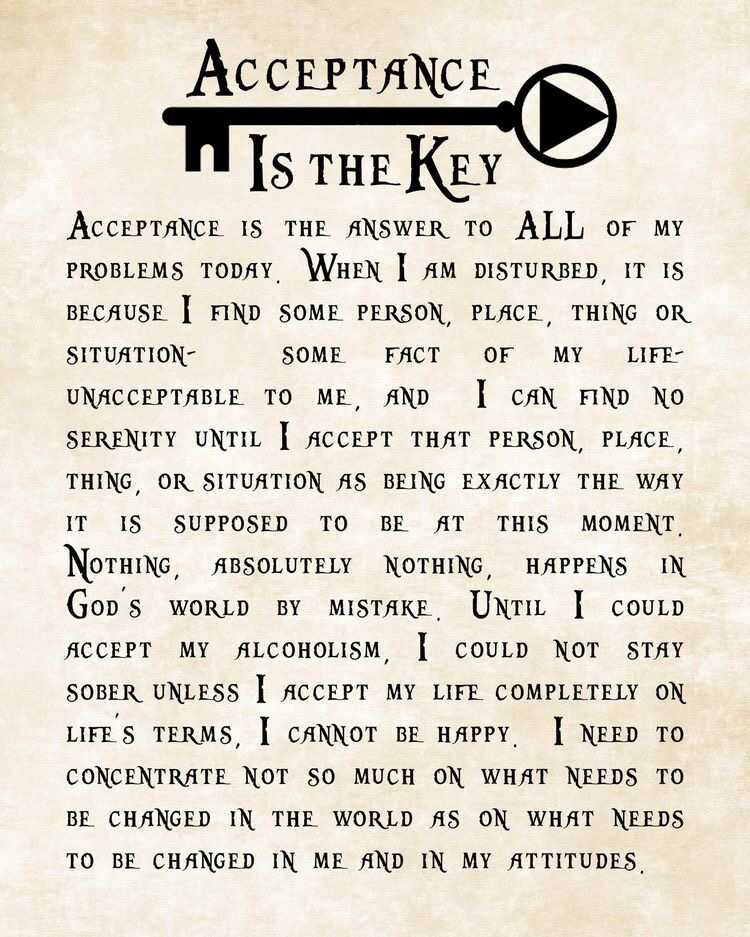 Acceptance
Is the Key

Acceptance is the answer to ALL of my problems today. When I am disturbed, it is because I find some person, place, thing or situation- some fact of my life- unacceptable to me, and I can find no serenity until I accept that person, place, thing, or situation as being exactly the way it is supposed to be at this moment. Nothing, absolutely nothing, happens in God's world by mistake. Until I could accept my alcoholism, I could not stay sober unless I accept my life completely on life's terms, I cannot be happy. I need to concentrate not so much on what needs to be changed in the world as on what needs to be changed in me and in my attitudes.